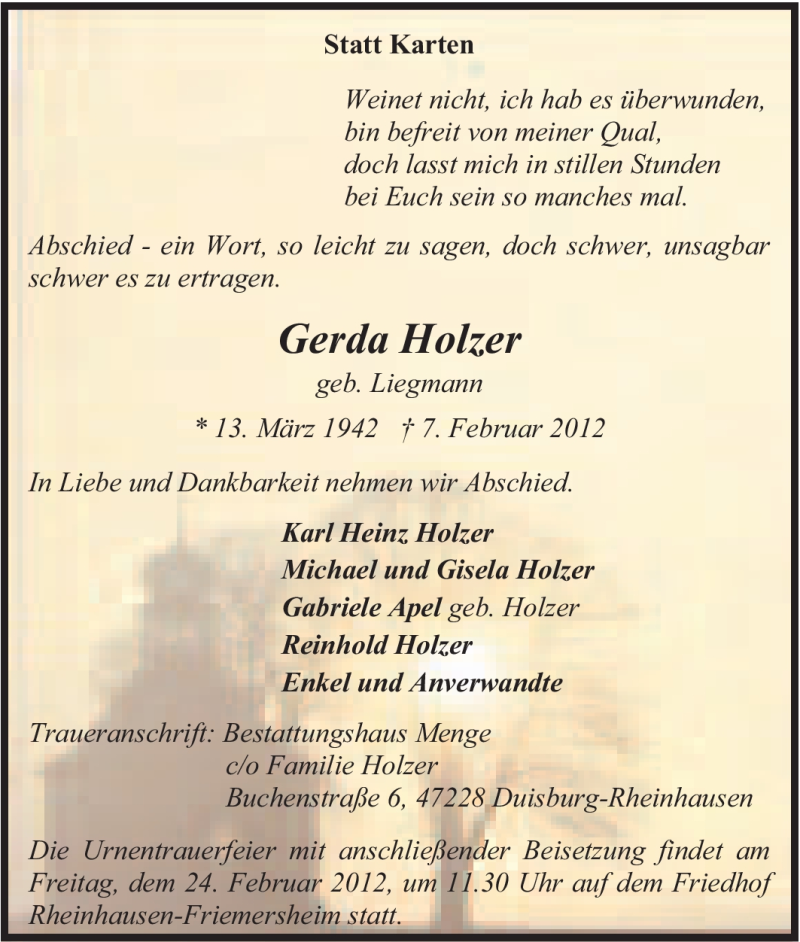 Statt Karten

Weinet nicht, ich hab es überwunden,
bin befreit von meiner Qual,
doch lasst mich in stillen Stunden
bei Euch sein so manches mal.

Abschied - ein Wort, so leicht zu sagen, doch schwer, unsagbar schwer es zu ertragen.

Gerda Holzer
geb. Liegmann

* 13. März 1942 † 7. Februar 2012

In Liebe und Dankbarkeit nehmen wir Abschied.

Karl Heinz Holzer
Michael und Gisela Holzer
Gabriele Apel geb. Holzer
Reinhold Holzer
Enkel und Anverwandte

Traueranschrift: Bestattungshaus Menge
c/o Familie Holzer
Buchenstraße 6, 47228 Duisburg-Rheinhausen

Die Urnentrauerfeier mit anschließender Beisetzung findet am Freitag, dem 24. Februar 2012, um 11.30 Uhr auf dem Friedhof Rheinhausen-Friemersheim statt.